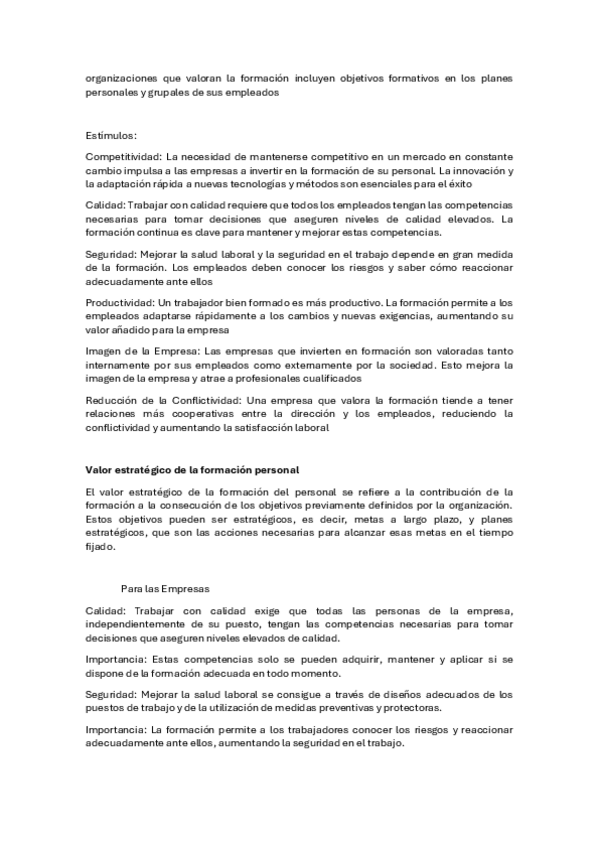 organizaciones que valoran la formación incluyen objetivos formativos en los planes personales y grupales de sus empleados

Estímulos:

Competitividad: La necesidad de mantenerse competitivo en un mercado en constante cambio impulsa a las empresas a invertir en la formación de su personal. La innovación y la adaptación rápida a nuevas tecnologías y métodos son esenciales para el éxito

Calidad: Trabajar con calidad requiere que todos los empleados tengan las competencias necesarias para tomar decisiones que aseguren niveles de calidad elevados. La formación continua es clave para mantener y mejorar estas competencias.

Seguridad: Mejorar la salud laboral y la seguridad en el trabajo depende en gran medida de la formación. Los empleados deben conocer los riesgos y saber cómo reaccionar adecuadamente ante ellos

Productividad: Un trabajador bien formado es más productivo. La formación permite a los empleados adaptarse rápidamente a los cambios y nuevas exigencias, aumentando su valor añadido para la empresa

Imagen de la Empresa: Las empresas que invierten en formación son valoradas tanto internamente por sus empleados como externamente por la sociedad. Esto mejora la imagen de la empresa y atrae a profesionales cualificados

Reducción de la Conflictividad: Una empresa que valora la formación tiende a tener relaciones más cooperativas entre la dirección y los empleados, reduciendo la conflictividad y aumentando la satisfacción laboral

Valor estratégico de la formación personal

El valor estratégico de la formación del personal se refiere a la contribución de la formación a la consecución de los objetivos previamente definidos por la organización. Estos objetivos pueden ser estratégicos, es decir, metas a largo plazo, y planes estratégicos, que son las acciones necesarias para alcanzar esas metas en el tiempo fijado.

Para las Empresas

Calidad: Trabajar con calidad exige que todas las personas de la empresa, independientemente de su puesto, tengan las competencias necesarias para tomar decisiones que aseguren niveles elevados de calidad.

Importancia: Estas competencias solo se pueden adquirir, mantener y aplicar si se dispone de la formación adecuada en todo momento.

Seguridad: Mejorar la salud laboral se consigue a través de diseños adecuados de los puestos de trabajo y de la utilización de medidas preventivas y protectoras.

Importancia: La formación permite a los trabajadores conocer los riesgos y reaccionar adecuadamente ante ellos, aumentando la seguridad en el trabajo.